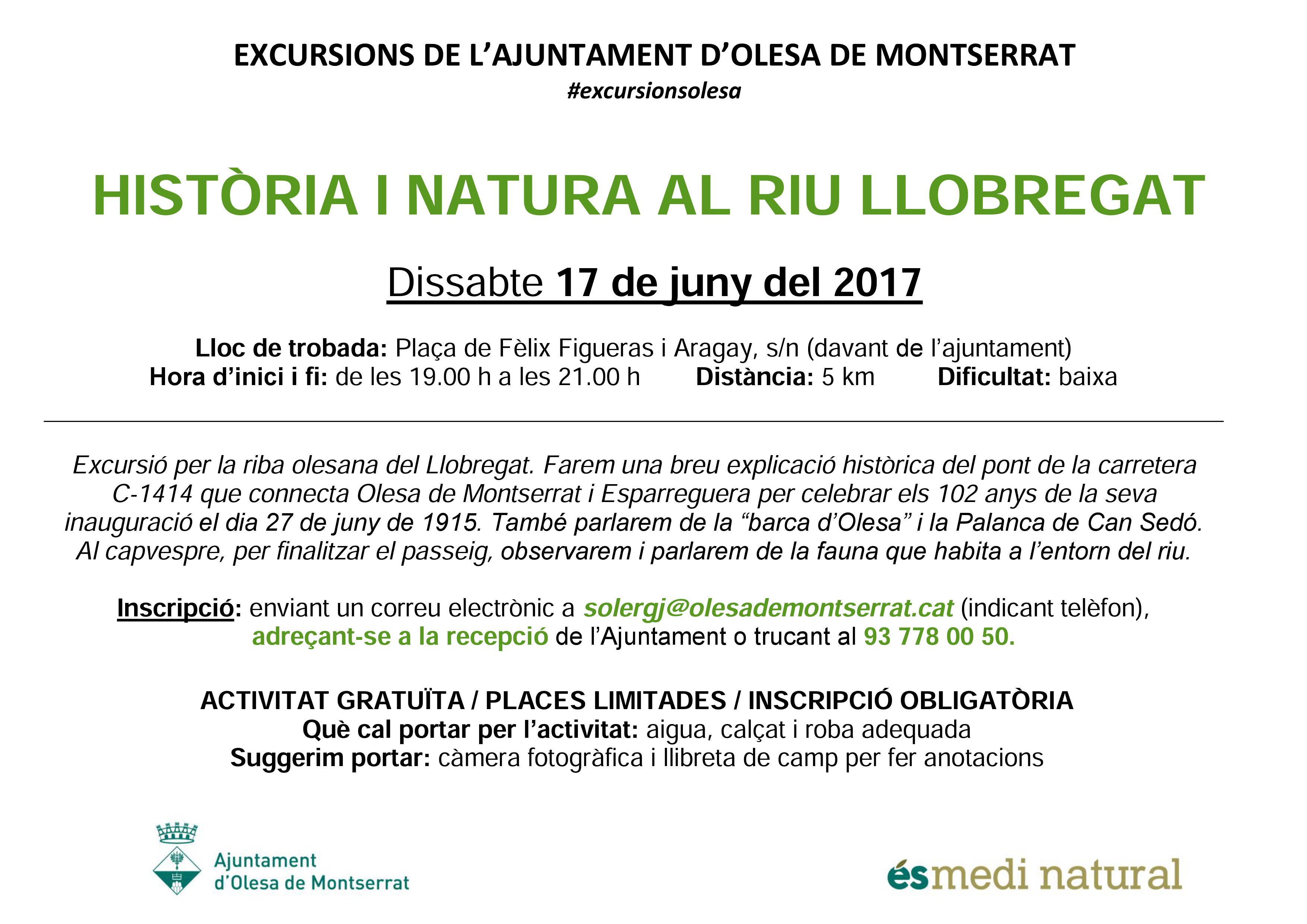 EXCURSIONS DE L'AJUNTAMENT D'OLESA DE MONTSERRAT
#excursionsolesa

HISTÒRIA I NATURA AL RIU LLOBREGAT

Dissabte 17 de juny del 2017

Lloc de trobada: Plaça de Fèlix Figueras i Aragay, s/n (davant de l'ajuntament)
Hora d'inici i fi: de les 19.00 h a les 21.00 h   Distància: 5 km   Dificultat: baixa

Excursió per la riba olesana del Llobregat. Farem una breu explicació històrica del pont de la carretera C-1414 que connecta Olesa de Montserrat i Esparreguera per celebrar els 102 anys de la seva inauguració el dia 27 de juny de 1915. També parlarem de la "barca d'Olesa" i la Palanca de Can Sedó. Al capvespre, per finalitzar el passeig, observarem i parlarem de la fauna que habita a l'entorn del riu.

Inscripció: enviant un correu electrònic a solergj@olesademontserrat.cat (indicant telèfon), adreçant-se a la recepció de l'Ajuntament o trucant al 93 778 00 50.

ACTIVITAT GRATUÏTA / PLACES LIMITADES / INSCRIPCIÓ OBLIGATÒRIA
Què cal portar per l'activitat: aigua, calçat i roba adequada
Suggerim portar: càmera fotogràfica i llibreta de camp per fer anotacions

Ajuntament
d'Olesa de Montserrat

ésmedi natural